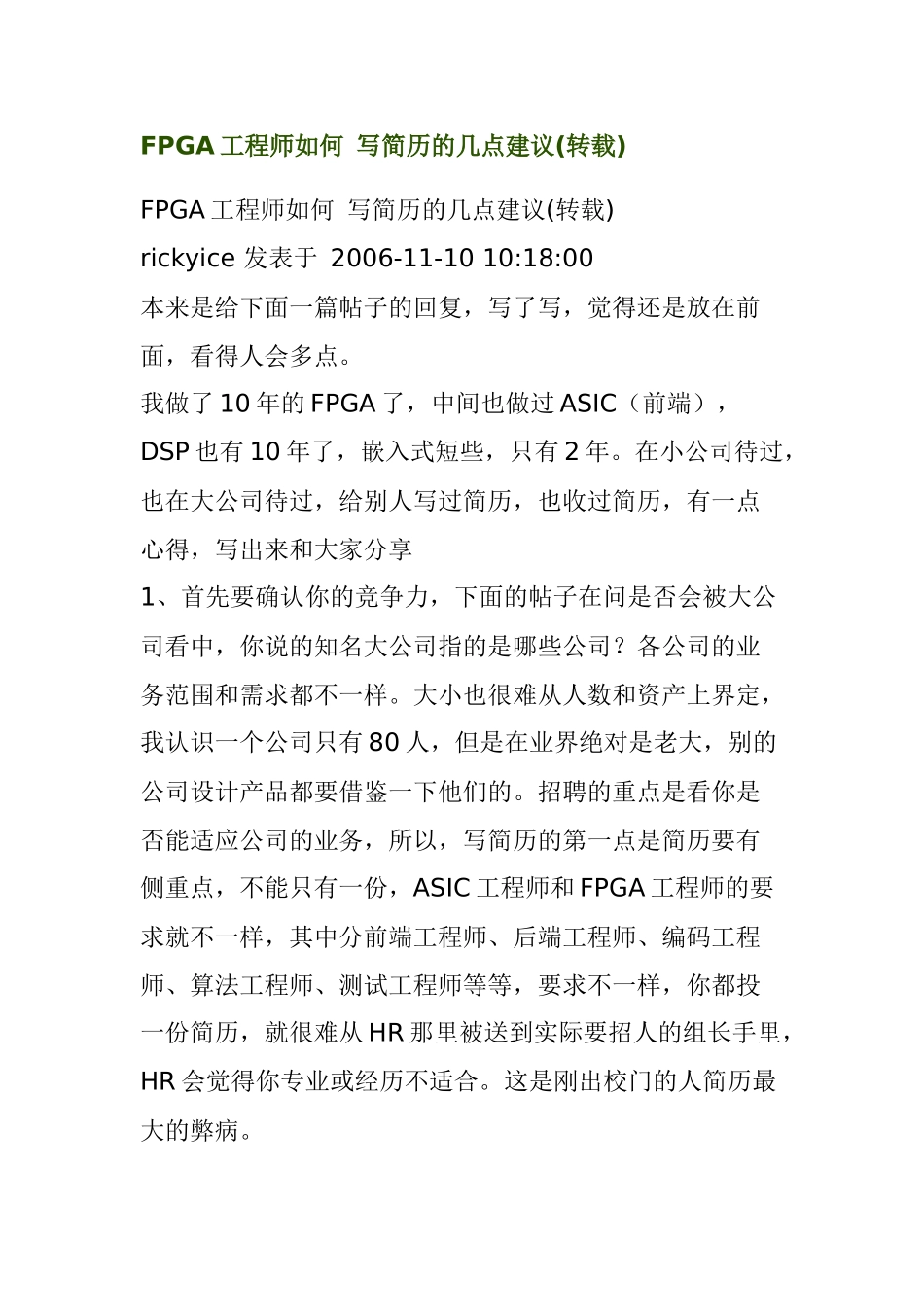 FPGA 工程师如何 写简历的几点建议(转载)

FPGA 工程师如何 写简历的几点建议(转载)

rickyice 发表于 2006-11-10 10:18:00

本来是给下面一篇帖子的回复，写了写，觉得还是放在前面，看得人会多点。

我做了 10 年的 FPGA 了，中间也做过 ASIC（前端），DSP 也有 10 年了，嵌入式短些，只有 2 年。在小公司待过，也在大公司待过，给别人写过简历，也收过简历，有一点心得，写出来和大家分享

1、首先要确认你的竞争力，下面的帖子在问是否会被大公司看中，你说的知名大公司指的是哪些公司？各公司的业务范围和需求都不一样。大小也很难从人数和资产上界定，我认识一个公司只有 80 人，但是在业界绝对是老大，别的公司设计产品都要借鉴一下他们的。招聘的重点是看你是否能适应公司的业务，所以，写简历的第一点是简历要有侧重点，不能只有一份，ASIC 工程师和 FPGA 工程师的要求就不一样，其中分前端工程师、后端工程师、编码工程师、算法工程师、测试工程师等等，要求不一样，你都投一份简历，就很难从 HR 那里被送到实际要招人的组长手里，HR 会觉得你专业或经历不适合。这是刚出校门的人简历最大的弊病。